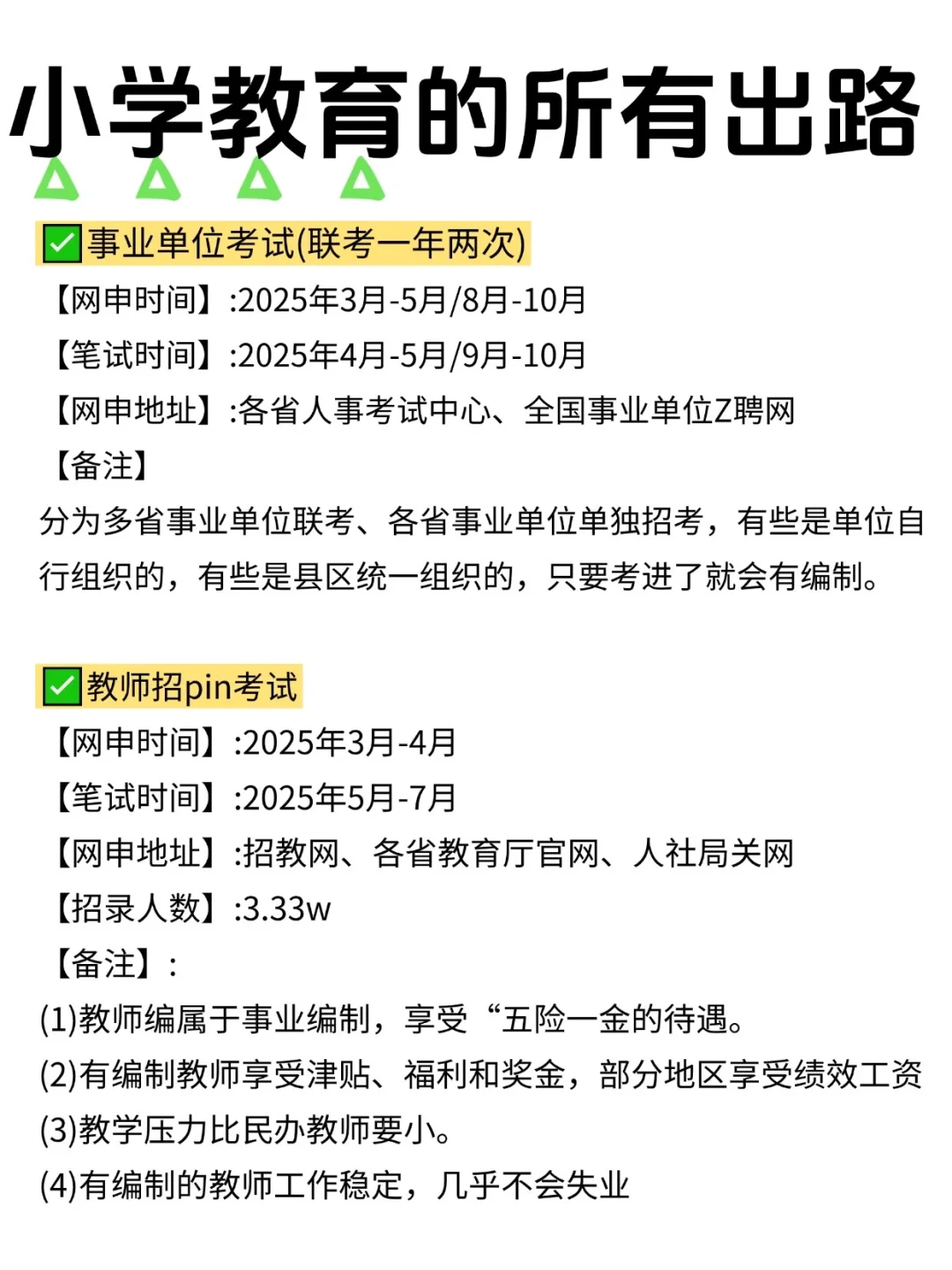 小学教育的所有出路

✅事业单位考试(联考一年两次)
【网申时间】:2025年3月-5月/8月-10月
【笔试时间】:2025年4月-5月/9月-10月
【网申地址】:各省人事考试中心、全国事业单位Z聘网
【备注】
分为多省事业单位联考、各省事业单位单独招考，有些是单位自行组织的，有些是县区统一组织的，只要考进了就会有编制。

✅教师招pin考试
【网申时间】:2025年3月-4月
【笔试时间】:2025年5月-7月
【网申地址】:招教网、各省教育厅官网、人社局关网
【招录人数】:3.33w
【备注】:
(1)教师编属于事业编制，享受“五险一金的待遇。
(2)有编制教师享受津贴、福利和奖金，部分地区享受绩效工资
(3)教学压力比民办教师要小。
(4)有编制的教师工作稳定，几乎不会失业